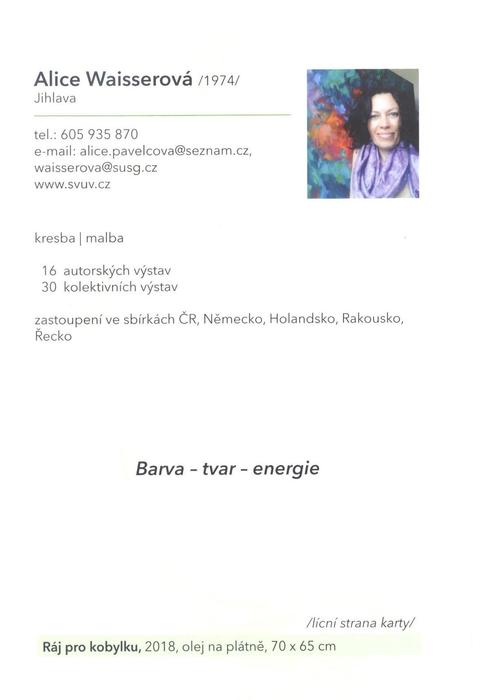 Alice Waisserová /1974/
Jihlava

tel.: 605 935 870
e-mail: alice.pavelcova@seznam.cz,
waisserova@susg.cz
www.svuv.cz

kresba | malba

16 autorských výstav
30 kolektivních výstav

zastoupení ve sbírkách ČR, Německo, Holandsko, Rakousko, Řecko

Barva – tvar – energie

/lícní strana karty/

Ráj pro kobylku, 2018, olej na plátně, 70 x 65 cm